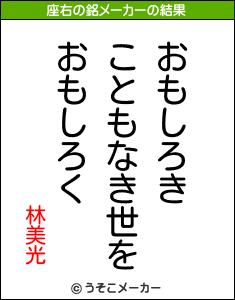 座右の銘メーカーの結果

おもしろき
こともなき世を
おもしろく

林美光

© うそこメーカー